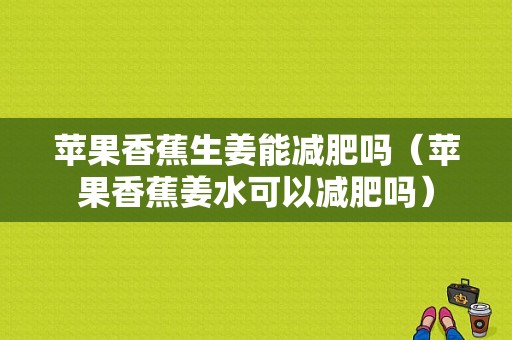 苹果香蕉生姜能减肥吗（苹果香蕉姜水可以减肥吗）